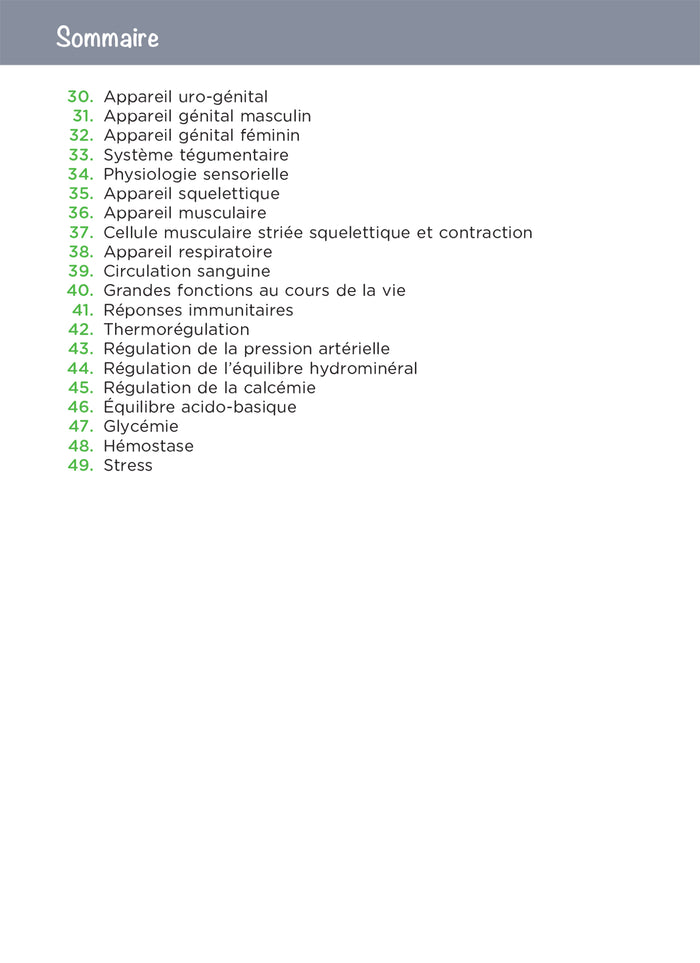 Sommaire

30. Appareil uro-génital
31. Appareil génital masculin
32. Appareil génital féminin
33. Système tégumentaire
34. Physiologie sensorielle
35. Appareil squelettique
36. Appareil musculaire
37. Cellule musculaire striée squelettique et contraction
38. Appareil respiratoire
39. Circulation sanguine
40. Grandes fonctions au cours de la vie
41. Réponses immunitaires
42. Thermorégulation
43. Régulation de la pression artérielle
44. Régulation de l'équilibre hydrominéral
45. Régulation de la calcémie
46. Équilibre acido-basique
47. Glycémie
48. Hémostase
49. Stress